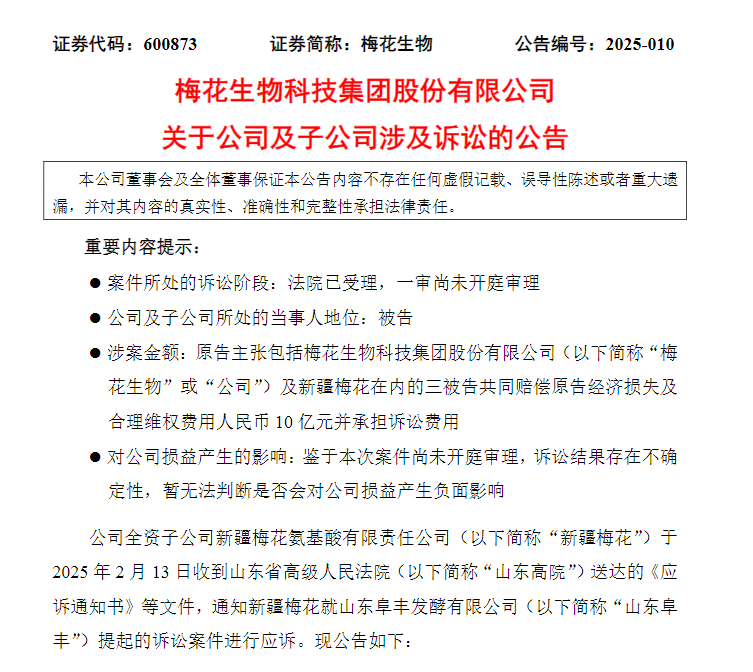 证券代码：600873　　证券简称：梅花生物　　公告编号：2025-010

梅花生物科技集团股份有限公司
关于公司及子公司涉及诉讼的公告

本公司董事会及全体董事保证本公告内容不存在任何虚假记载、误导性陈述或者重大遗漏，并对其内容的真实性、准确性和完整性承担法律责任。

重要内容提示：

● 案件所处的诉讼阶段：法院已受理，一审尚未开庭审理

● 公司及子公司所处的当事人地位：被告

● 涉案金额：原告主张包括梅花生物科技集团股份有限公司（以下简称“梅花生物”或“公司”）及新疆梅花在内的三被告共同赔偿原告经济损失及合理维权费用人民币 10 亿元并承担诉讼费用

● 对公司损益产生的影响：鉴于本次案件尚未开庭审理，诉讼结果存在不确定性，暂无法判断是否会对公司损益产生负面影响

公司全资子公司新疆梅花氨基酸有限责任公司（以下简称“新疆梅花”）于 2025 年 2 月 13 日收到山东省高级人民法院（以下简称“山东高院”）送达的《应诉通知书》等文件，通知新疆梅花就山东阜丰发酵有限公司（以下简称“山东阜丰”）提起的诉讼案件进行应诉。现公告如下：